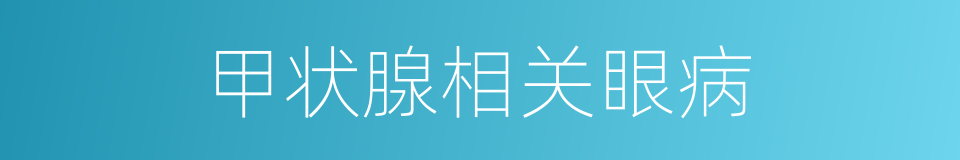 甲状腺相关眼病